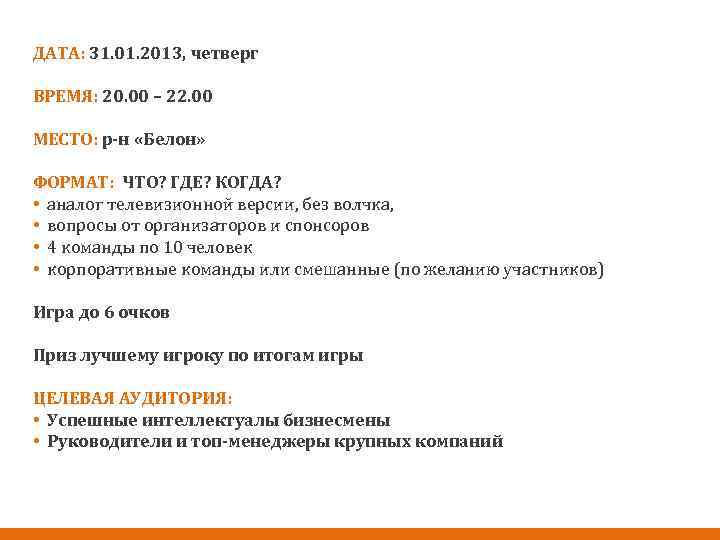 ДАТА: 31.01.2013, четверг

ВРЕМЯ: 20.00 – 22.00

МЕСТО: р-н «Белон»

ФОРМАТ: ЧТО? ГДЕ? КОГДА?
• аналог телевизионной версии, без волчка,
• вопросы от организаторов и спонсоров
• 4 команды по 10 человек
• корпоративные команды или смешанные (по желанию участников)

Игра до 6 очков

Приз лучшему игроку по итогам игры

ЦЕЛЕВАЯ АУДИТОРИЯ:
• Успешные интеллектуалы бизнесмены
• Руководители и топ-менеджеры крупных компаний